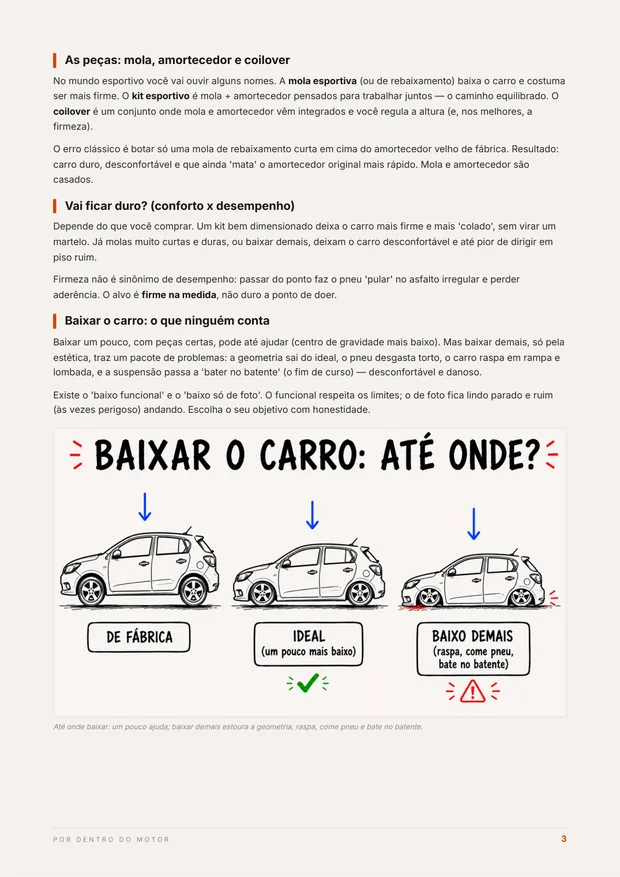 As peças: mola, amortecedor e coilover

No mundo esportivo você vai ouvir alguns nomes. A mola esportiva (ou de rebaixamento) baixa o carro e costuma ser mais firme. O kit esportivo é mola + amortecedor pensados para trabalhar juntos — o caminho equilibrado. O coilover é um conjunto onde mola e amortecedor vêm integrados e você regula a altura (e, nos melhores, a firmeza).

O erro clássico é botar só uma mola de rebaixamento curta em cima do amortecedor velho de fábrica. Resultado: carro duro, desconfortável e que ainda 'mata' o amortecedor original mais rápido. Mola e amortecedor são casados.

Vai ficar duro? (conforto x desempenho)

Depende do que você comprar. Um kit bem dimensionado deixa o carro mais firme e mais 'colado', sem virar um martelo. Já molas muito curtas e duras, ou baixar demais, deixam o carro desconfortável e até pior de dirigir em piso ruim.

Firmeza não é sinônimo de desempenho: passar do ponto faz o pneu 'pular' no asfalto irregular e perder aderência. O alvo é firme na medida, não duro a ponto de doer.

Baixar o carro: o que ninguém conta

Baixar um pouco, com peças certas, pode até ajudar (centro de gravidade mais baixo). Mas baixar demais, só pela estética, traz um pacote de problemas: a geometria sai do ideal, o pneu desgasta torto, o carro raspa em rampa e lombada, e a suspensão passa a 'bater no batente' (o fim de curso) — desconfortável e danoso.

Existe o 'baixo funcional' e o 'baixo só de foto'. O funcional respeita os limites; o de foto fica lindo parado e ruim (às vezes perigoso) andando. Escolha o seu objetivo com honestidade.

BAIXAR O CARRO: ATÉ ONDE?

DE FÁBRICA

IDEAL
(um pouco mais baixo)

BAIXO DEMAIS
(raspa, come pneu, bate no batente)

Até onde baixar: um pouco ajuda; baixar demais estoura a geometria, raspa, come pneu e bate no batente.

POR DENTRO DO MOTOR

3